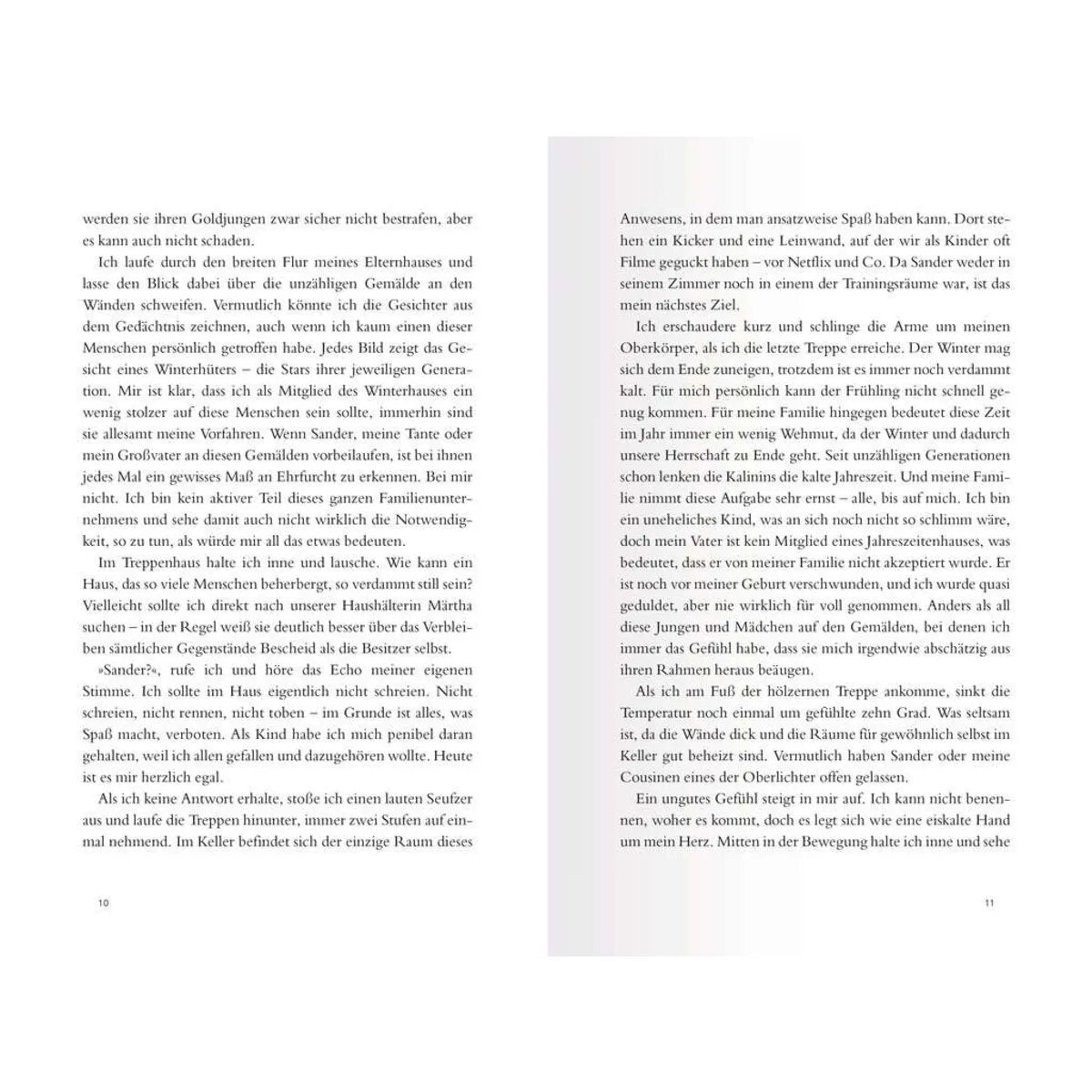 werden sie ihren Goldjungen zwar sicher nicht bestrafen, aber es kann auch nicht schaden.

Ich laufe durch den breiten Flur meines Elternhauses und lasse den Blick dabei über die unzähligen Gemälde an den Wänden schweifen. Vermutlich könnte ich die Gesichter aus dem Gedächtnis zeichnen, auch wenn ich kaum einen dieser Menschen persönlich getroffen habe. Jedes Bild zeigt das Gesicht eines Winterhüters – die Stars ihrer jeweiligen Generation. Mir ist klar, dass ich als Mitglied des Winterhauses ein wenig stolzer auf diese Menschen sein sollte, immerhin sind sie allesamt meine Vorfahren. Wenn Sander, meine Tante oder mein Großvater an diesen Gemälden vorbeilaufen, ist bei ihnen jedes Mal ein gewisses Maß an Ehrfurcht zu erkennen. Bei mir nicht. Ich bin kein aktiver Teil dieses ganzen Familienunternehmens und sehe damit auch nicht wirklich die Notwendigkeit, so zu tun, als würde mir all das etwas bedeuten.

Im Treppenhaus halte ich inne und lausche. Wie kann ein Haus, das so viele Menschen beherbergt, so verdammt still sein? Vielleicht sollte ich direkt nach unserer Haushälterin Märtha suchen – in der Regel weiß sie deutlich besser über das Verbleiben sämtlicher Gegenstände Bescheid als die Besitzer selbst.

»Sander?«, rufe ich und höre das Echo meiner eigenen Stimme. Ich sollte im Haus eigentlich nicht schreien. Nicht schreien, nicht rennen, nicht toben – im Grunde ist alles, was Spaß macht, verboten. Als Kind habe ich mich penibel daran gehalten, weil ich allen gefallen und dazugehören wollte. Heute ist es mir herzlich egal.

Als ich keine Antwort erhalte, stoße ich einen lauten Seufzer aus und laufe die Treppen hinunter, immer zwei Stufen auf einmal nehmend. Im Keller befindet sich der einzige Raum dieses

10

Anwesens, in dem man ansatzweise Spaß haben kann. Dort stehen ein Kicker und eine Leinwand, auf der wir als Kinder oft Filme geguckt haben – vor Netflix und Co. Da Sander weder in seinem Zimmer noch in einem der Trainingsräume war, ist das mein nächstes Ziel.

Ich erschaudere kurz und schlinge die Arme um meinen Oberkörper, als ich die letzte Treppe erreiche. Der Winter mag sich dem Ende zuneigen, trotzdem ist es immer noch verdammt kalt. Für mich persönlich kann der Frühling nicht schnell genug kommen. Für meine Familie hingegen bedeutet diese Zeit im Jahr immer ein wenig Wehmut, da der Winter und dadurch unsere Herrschaft zu Ende geht. Seit unzähligen Generationen schon lenken die Kalinins die kalte Jahreszeit. Und meine Familie nimmt diese Aufgabe sehr ernst – alle, bis auf mich. Ich bin ein uneheliches Kind, was an sich noch nicht so schlimm wäre, doch mein Vater ist kein Mitglied eines Jahreszeitenhauses, was bedeutet, dass er von meiner Familie nicht akzeptiert wurde. Er ist noch vor meiner Geburt verschwunden, und ich wurde quasi geduldet, aber nie wirklich für voll genommen. Anders als all diese Jungen und Mädchen auf den Gemälden, bei denen ich immer das Gefühl habe, dass sie mich irgendwie abschätzig aus ihren Rahmen heraus beäugen.

Als ich am Fuß der hölzernen Treppe ankomme, sinkt die Temperatur noch einmal um gefühlte zehn Grad. Was seltsam ist, da die Wände dick und die Räume für gewöhnlich selbst im Keller gut beheizt sind. Vermutlich haben Sander oder meine Cousinen eines der Oberlichter offen gelassen.

Ein ungutes Gefühl steigt in mir auf. Ich kann nicht benennen, woher es kommt, doch es legt sich wie eine eiskalte Hand um mein Herz. Mitten in der Bewegung halte ich inne und sehe

11